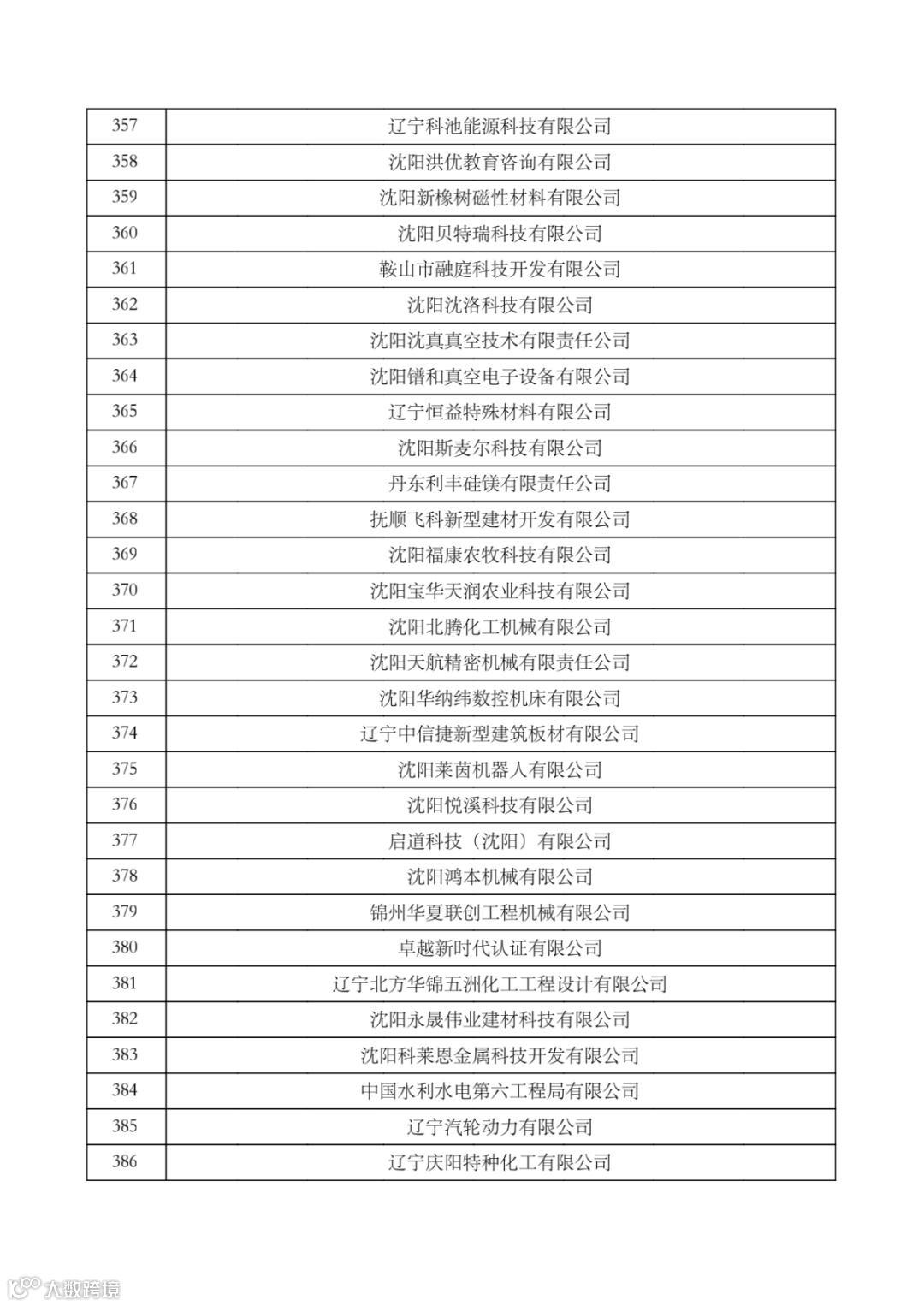 | 357 | 辽宁科池能源科技有限公司 |
|---|---|
| 358 | 沈阳洪优教育咨询有限公司 |
| 359 | 沈阳新橡树磁性材料有限公司 |
| 360 | 沈阳贝特瑞科技有限公司 |
| 361 | 鞍山市融庭科技开发有限公司 |
| 362 | 沈阳沈洛科技有限公司 |
| 363 | 沈阳沈真真空技术有限责任公司 |
| 364 | 沈阳镨和真空电子设备有限公司 |
| 365 | 辽宁恒益特殊材料有限公司 |
| 366 | 沈阳斯麦尔科技有限公司 |
| 367 | 丹东利丰硅镁有限责任公司 |
| 368 | 抚顺飞科新型建材开发有限公司 |
| 369 | 沈阳福康农牧科技有限公司 |
| 370 | 沈阳宝华天润农业科技有限公司 |
| 371 | 沈阳北腾化工机械有限公司 |
| 372 | 沈阳天航精密机械有限责任公司 |
| 373 | 沈阳华纳纬数控机床有限公司 |
| 374 | 辽宁中信捷新型建筑板材有限公司 |
| 375 | 沈阳莱茵机器人有限公司 |
| 376 | 沈阳悦溪科技有限公司 |
| 377 | 启道科技（沈阳）有限公司 |
| 378 | 沈阳鸿本机械有限公司 |
| 379 | 锦州华夏联创工程机械有限公司 |
| 380 | 卓越新时代认证有限公司 |
| 381 | 辽宁北方华锦五洲化工工程设计有限公司 |
| 382 | 沈阳永晟伟业建材科技有限公司 |
| 383 | 沈阳科莱恩金属科技开发有限公司 |
| 384 | 中国水利水电第六工程局有限公司 |
| 385 | 辽宁汽轮动力有限公司 |
| 386 | 辽宁庆阳特种化工有限公司 |

大数跨境